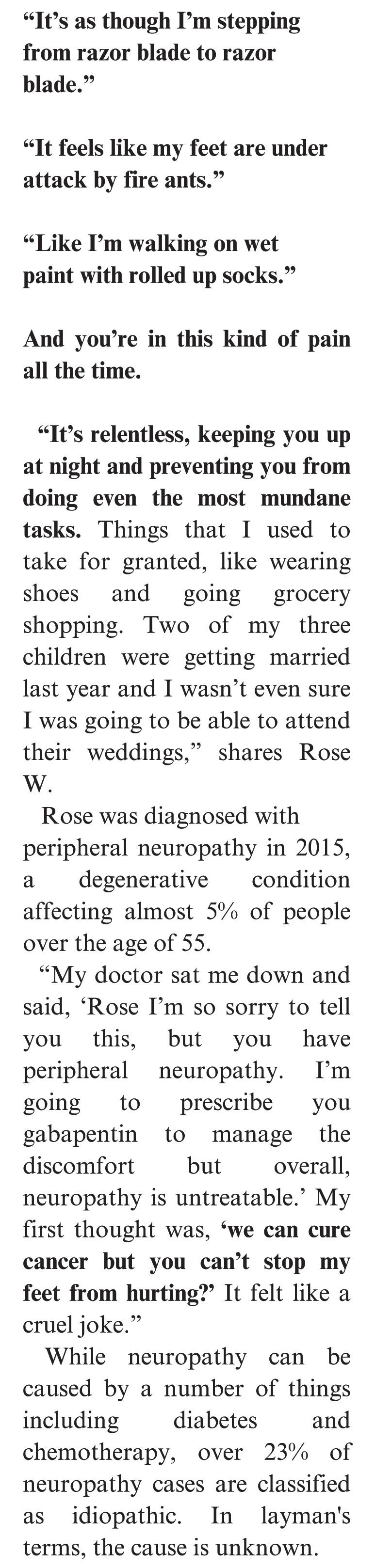 “It’s as though I’m stepping from razor blade to razor blade.”

“It feels like my feet are under attack by fire ants.”

“Like I’m walking on wet paint with rolled up socks.”

And you’re in this kind of pain all the time.

“It’s relentless, keeping you up at night and preventing you from doing even the most mundane tasks. Things that I used to take for granted, like wearing shoes and going grocery shopping. Two of my three children were getting married last year and I wasn’t even sure I was going to be able to attend their weddings,” shares Rose W.

Rose was diagnosed with peripheral neuropathy in 2015, a degenerative condition affecting almost 5% of people over the age of 55.

“My doctor sat me down and said, ‘Rose I’m so sorry to tell you this, but you have peripheral neuropathy. I’m going to prescribe you gabapentin to manage the discomfort but overall, neuropathy is untreatable.’ My first thought was, ‘we can cure cancer but you can’t stop my feet from hurting?’ It felt like a cruel joke.”

While neuropathy can be caused by a number of things including diabetes and chemotherapy, over 23% of neuropathy cases are classified as idiopathic. In layman's terms, the cause is unknown.